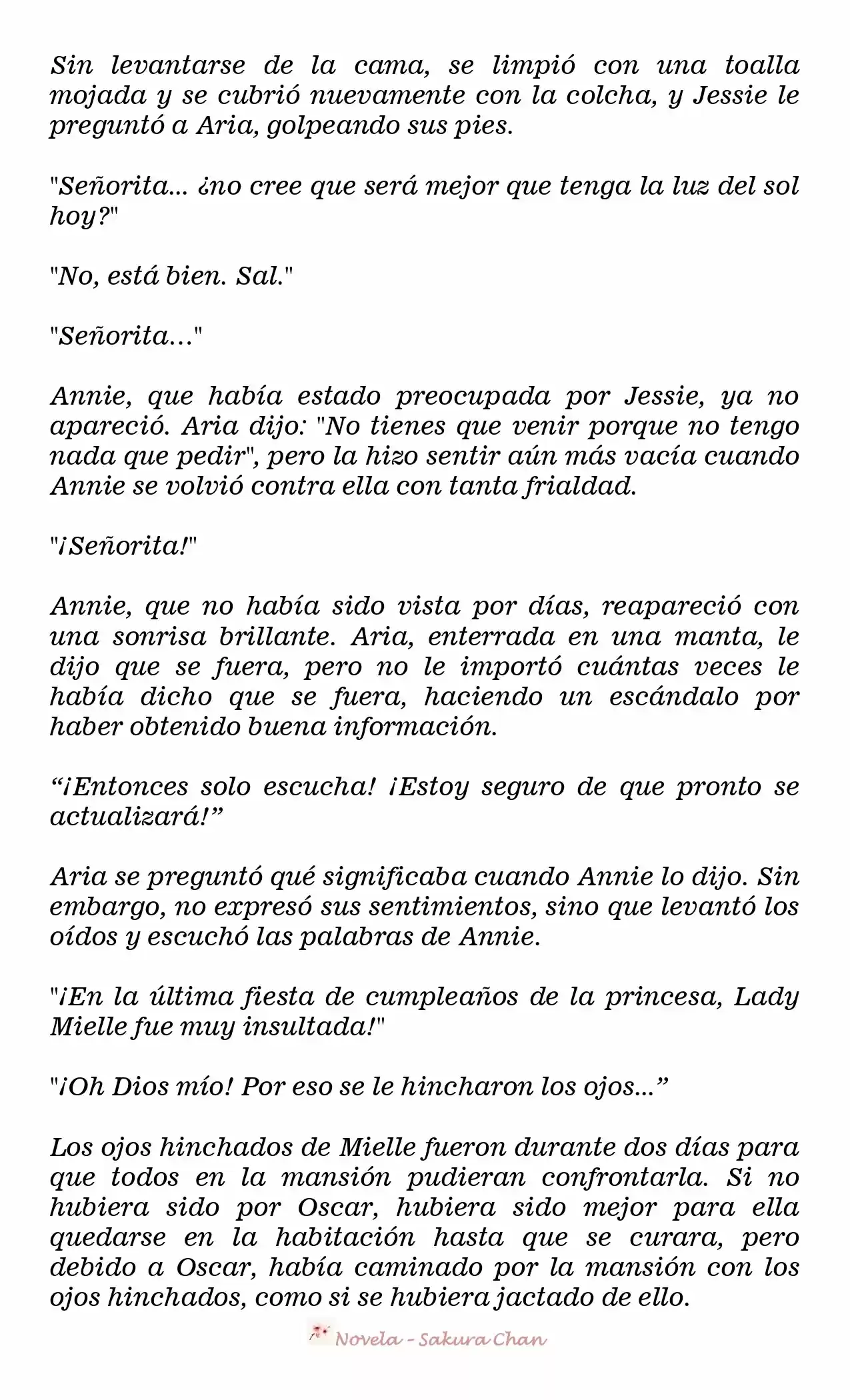 Sin levantarse de la cama, se limpió con una toalla mojada y se cubrió nuevamente con la colcha, y Jessie le preguntó a Aria, golpeando sus pies.

"Señorita... ¿no cree que será mejor que tenga la luz del sol hoy?"

"No, está bien. Sal."

"Señorita..."

Annie, que había estado preocupada por Jessie, ya no apareció. Aria dijo: "No tienes que venir porque no tengo nada que pedir", pero la hizo sentir aún más vacía cuando Annie se volvió contra ella con tanta frialdad.

"¡Señorita!"

Annie, que no había sido vista por días, reapareció con una sonrisa brillante. Aria, enterrada en una manta, le dijo que se fuera, pero no le importó cuántas veces le había dicho que se fuera, haciendo un escándalo por haber obtenido buena información.

“¡Entonces solo escucha! ¡Estoy seguro de que pronto se actualizará!”

Aria se preguntó qué significaba cuando Annie lo dijo. Sin embargo, no expresó sus sentimientos, sino que levantó los oídos y escuchó las palabras de Annie.

"¡En la última fiesta de cumpleaños de la princesa, Lady Mielle fue muy insultada!"

"¡Oh Dios mío! Por eso se le hincharon los ojos...”

Los ojos hinchados de Mielle fueron durante dos días para que todos en la mansión pudieran confrontarla. Si no hubiera sido por Oscar, hubiera sido mejor para ella quedarse en la habitación hasta que se curara, pero debido a Oscar, había caminado por la mansión con los ojos hinchados, como si se hubiera jactado de ello.

Novela - Sakura Chan